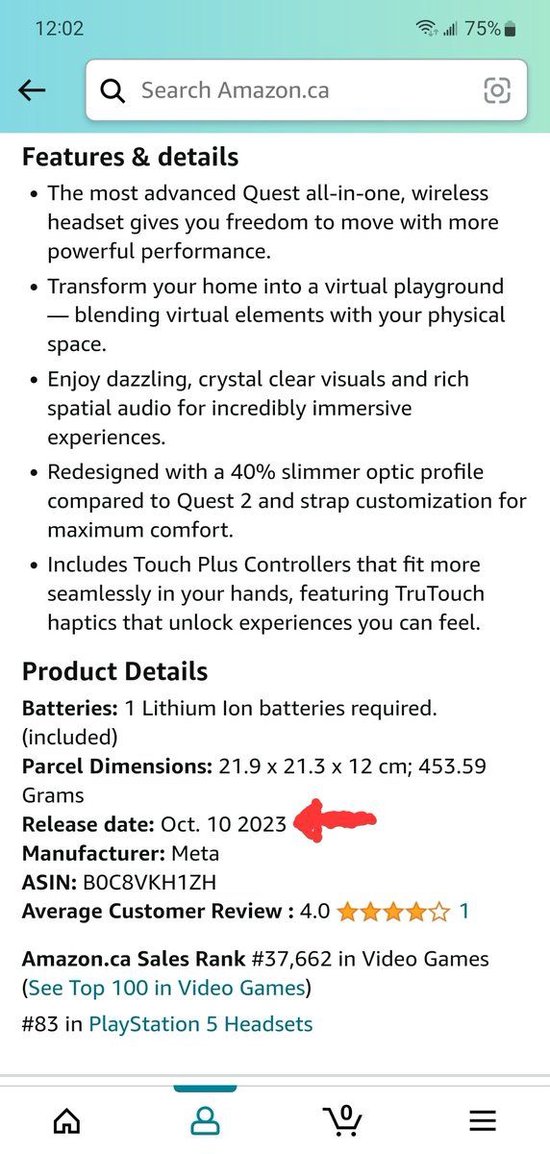 12:02 75%

Search Amazon.ca

Features & details

• The most advanced Quest all-in-one, wireless headset gives you freedom to move with more powerful performance.

• Transform your home into a virtual playground — blending virtual elements with your physical space.

• Enjoy dazzling, crystal clear visuals and rich spatial audio for incredibly immersive experiences.

• Redesigned with a 40% slimmer optic profile compared to Quest 2 and strap customization for maximum comfort.

• Includes Touch Plus Controllers that fit more seamlessly in your hands, featuring TruTouch haptics that unlock experiences you can feel.

Product Details

Batteries: 1 Lithium Ion batteries required. (included)
Parcel Dimensions: 21.9 x 21.3 x 12 cm; 453.59 Grams
Release date: Oct. 10 2023
Manufacturer: Meta
ASIN: B0C8VKH1ZH
Average Customer Review : 4.0 1

Amazon.ca Sales Rank #37,662 in Video Games (See Top 100 in Video Games)
#83 in PlayStation 5 Headsets

0